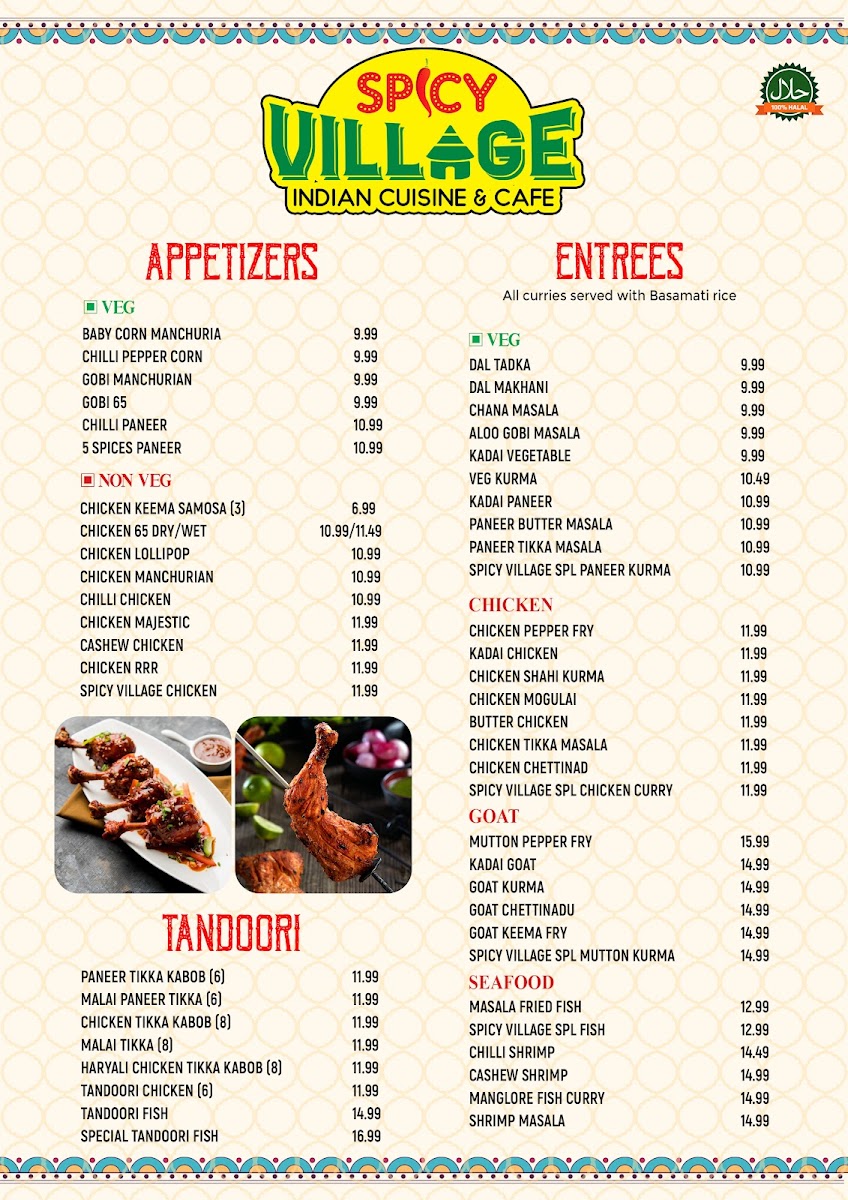 SPICY VILLAGE
INDIAN CUISINE & CAFE

حلال
100% HALAL

APPETIZERS

VEG

| | |
|---|---|
| BABY CORN MANCHURIA | 9.99 |
| CHILLI PEPPER CORN | 9.99 |
| GOBI MANCHURIAN | 9.99 |
| GOBI 65 | 9.99 |
| CHILLI PANEER | 10.99 |
| 5 SPICES PANEER | 10.99 |

NON VEG

| | |
|---|---|
| CHICKEN KEEMA SAMOSA (3) | 6.99 |
| CHICKEN 65 DRY/WET | 10.99/11.49 |
| CHICKEN LOLLIPOP | 10.99 |
| CHICKEN MANCHURIAN | 10.99 |
| CHILLI CHICKEN | 10.99 |
| CHICKEN MAJESTIC | 11.99 |
| CASHEW CHICKEN | 11.99 |
| CHICKEN RRR | 11.99 |
| SPICY VILLAGE CHICKEN | 11.99 |

TANDOORI

| | |
|---|---|
| PANEER TIKKA KABOB (6) | 11.99 |
| MALAI PANEER TIKKA (6) | 11.99 |
| CHICKEN TIKKA KABOB (8) | 11.99 |
| MALAI TIKKA (8) | 11.99 |
| HARYALI CHICKEN TIKKA KABOB (8) | 11.99 |
| TANDOORI CHICKEN (6) | 11.99 |
| TANDOORI FISH | 14.99 |
| SPECIAL TANDOORI FISH | 16.99 |

ENTREES
All curries served with Basamati rice

VEG

| | |
|---|---|
| DAL TADKA | 9.99 |
| DAL MAKHANI | 9.99 |
| CHANA MASALA | 9.99 |
| ALOO GOBI MASALA | 9.99 |
| KADAI VEGETABLE | 9.99 |
| VEG KURMA | 10.49 |
| KADAI PANEER | 10.99 |
| PANEER BUTTER MASALA | 10.99 |
| PANEER TIKKA MASALA | 10.99 |
| SPICY VILLAGE SPL PANEER KURMA | 10.99 |

CHICKEN

| | |
|---|---|
| CHICKEN PEPPER FRY | 11.99 |
| KADAI CHICKEN | 11.99 |
| CHICKEN SHAHI KURMA | 11.99 |
| CHICKEN MOGULAI | 11.99 |
| BUTTER CHICKEN | 11.99 |
| CHICKEN TIKKA MASALA | 11.99 |
| CHICKEN CHETTINAD | 11.99 |
| SPICY VILLAGE SPL CHICKEN CURRY | 11.99 |

GOAT

| | |
|---|---|
| MUTTON PEPPER FRY | 15.99 |
| KADAI GOAT | 14.99 |
| GOAT KURMA | 14.99 |
| GOAT CHETTINADU | 14.99 |
| GOAT KEEMA FRY | 14.99 |
| SPICY VILLAGE SPL MUTTON KURMA | 14.99 |

SEAFOOD

| | |
|---|---|
| MASALA FRIED FISH | 12.99 |
| SPICY VILLAGE SPL FISH | 12.99 |
| CHILLI SHRIMP | 14.49 |
| CASHEW SHRIMP | 14.99 |
| MANGLORE FISH CURRY | 14.99 |
| SHRIMP MASALA | 14.99 |